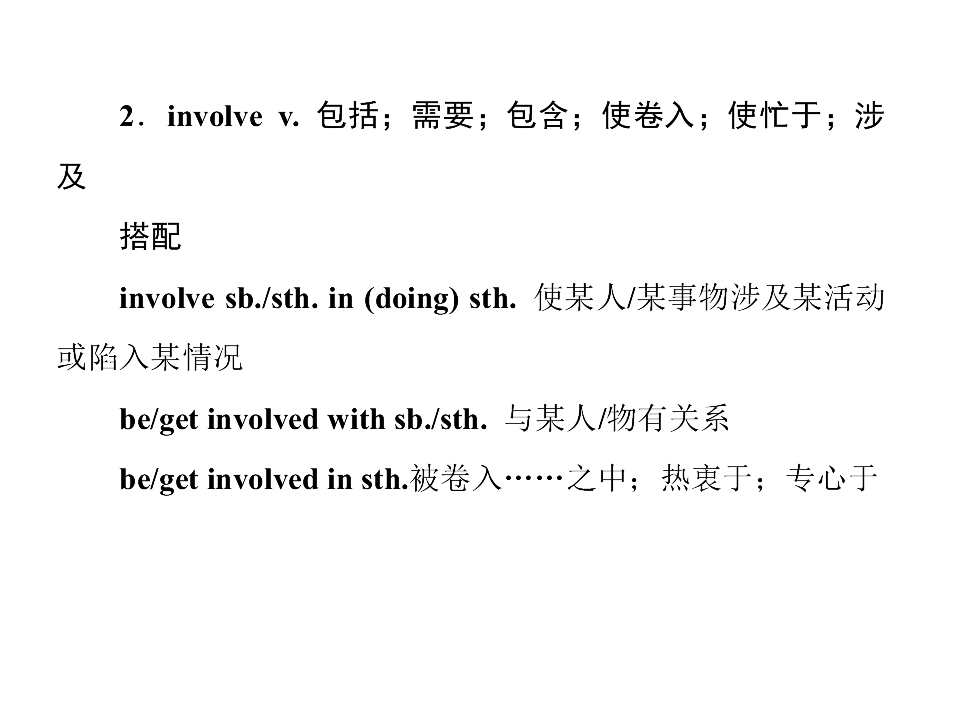 2．involve v. 包括；需要；包含；使卷入；使忙于；涉及

搭配

involve sb./sth. in (doing) sth. 使某人/某事物涉及某活动或陷入某情况

be/get involved with sb./sth. 与某人/物有关系

be/get involved in sth.被卷入……之中；热衷于；专心于